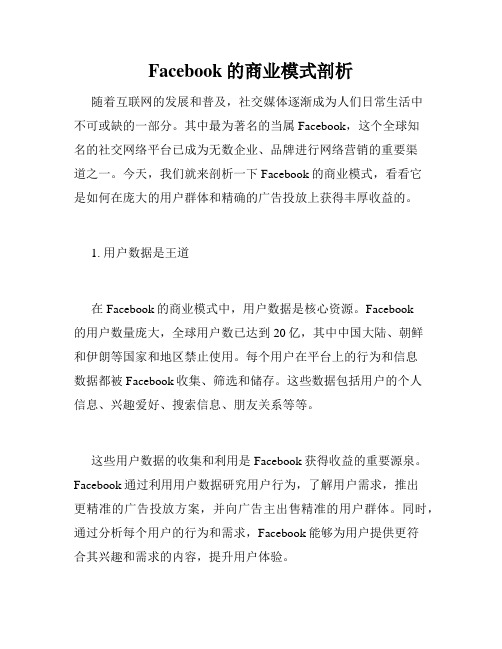 Facebook 的商业模式剖析

随着互联网的发展和普及，社交媒体逐渐成为人们日常生活中不可或缺的一部分。其中最为著名的当属 Facebook，这个全球知名的社交网络平台已成为无数企业、品牌进行网络营销的重要渠道之一。今天，我们就来剖析一下 Facebook 的商业模式，看看它是如何在庞大的用户群体和精确的广告投放上获得丰厚收益的。

1. 用户数据是王道

在 Facebook 的商业模式中，用户数据是核心资源。Facebook 的用户数量庞大，全球用户数已达到 20 亿，其中中国大陆、朝鲜和伊朗等国家和地区禁止使用。每个用户在平台上的行为和信息数据都被 Facebook 收集、筛选和储存。这些数据包括用户的个人信息、兴趣爱好、搜索信息、朋友关系等等。

这些用户数据的收集和利用是 Facebook 获得收益的重要源泉。Facebook 通过利用用户数据研究用户行为，了解用户需求，推出更精准的广告投放方案，并向广告主出售精准的用户群体。同时，通过分析每个用户的行为和需求，Facebook 能够为用户提供更符合其兴趣和需求的内容，提升用户体验。